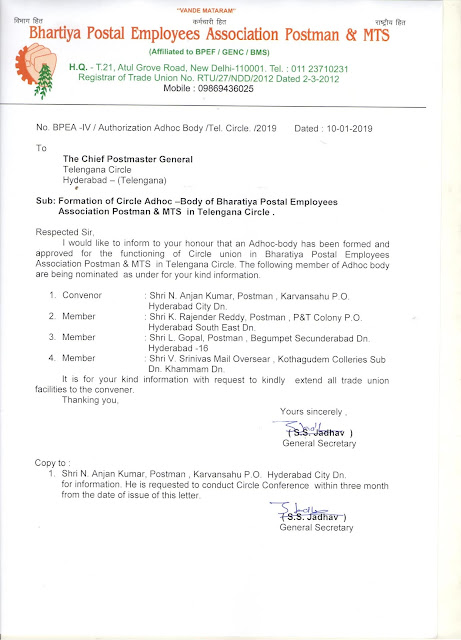 "VANDE MATARAM"

विभाग हित कर्मचारी हित राष्ट्रीय हित

Bhartiya Postal Employees Association Postman & MTS

(Affiliated to BPEF / GENC / BMS)

H.Q. - T.21, Atul Grove Road, New Delhi-110001. Tel. : 011 23710231
Registrar of Trade Union No. RTU/27/NDD/2012 Dated 2-3-2012
Mobile : 09869436025

No. BPEA -IV / Authorization Adhoc Body /Tel. Circle. /2019 Dated : 10-01-2019

To

The Chief Postmaster General
Telengana Circle
Hyderabad – (Telengana)

Sub: Formation of Circle Adhoc –Body of Bharatiya Postal Employees Association Postman & MTS in Telengana Circle .

Respected Sir,

I would like to inform to your honour that an Adhoc-body has been formed and approved for the functioning of Circle union in Bharatiya Postal Employees Association Postman & MTS in Telengana Circle. The following member of Adhoc body are being nominated as under for your kind information.

1. Convenor : Shri N. Anjan Kumar, Postman , Karvansahu P.O. Hyderabad City Dn.
2. Member : Shri K. Rajender Reddy, Postman , P&T Colony P.O. Hyderabad South East Dn.
3. Member : Shri L. Gopal, Postman , Begumpet Secunderabad Dn. Hyderabad -16
4. Member : Shri V. Srinivas Mail Oversear , Kothagudem Colleries Sub Dn. Khammam Dn.

It is for your kind information with request to kindly extend all trade union facilities to the convener.

Thanking you,

Yours sincerely ,

( S.S. Jadhav )
General Secretary

Copy to :

1. Shri N. Anjan Kumar, Postman , Karvansahu P.O. Hyderabad City Dn. for information. He is requested to conduct Circle Conference within three month from the date of issue of this letter.

( S.S. Jadhav )
General Secretary